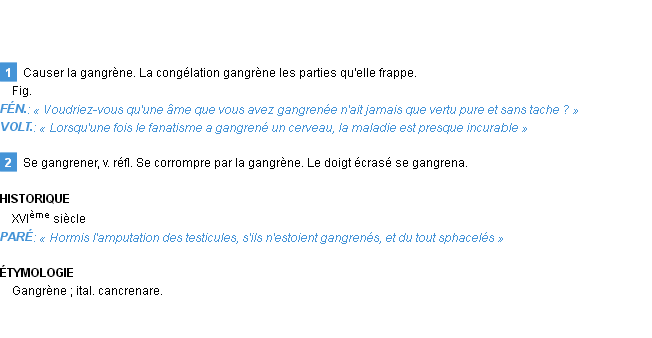 1 Causer la gangrène. La congélation gangrène les parties qu'elle frappe.
Fig.
FÉN.: « Voudriez-vous qu'une âme que vous avez gangrenée n'ait jamais que vertu pure et sans tache ? »
VOLT.: « Lorsqu'une fois le fanatisme a gangrené un cerveau, la maladie est presque incurable »

2 Se gangrener, v. réfl. Se corrompre par la gangrène. Le doigt écrasé se gangrena.

HISTORIQUE
XVIème siècle
PARÉ: « Hormis l'amputation des testicules, s'ils n'estoient gangrenés, et du tout sphacelés »

ÉTYMOLOGIE
Gangrène ; ital. cancrenare.